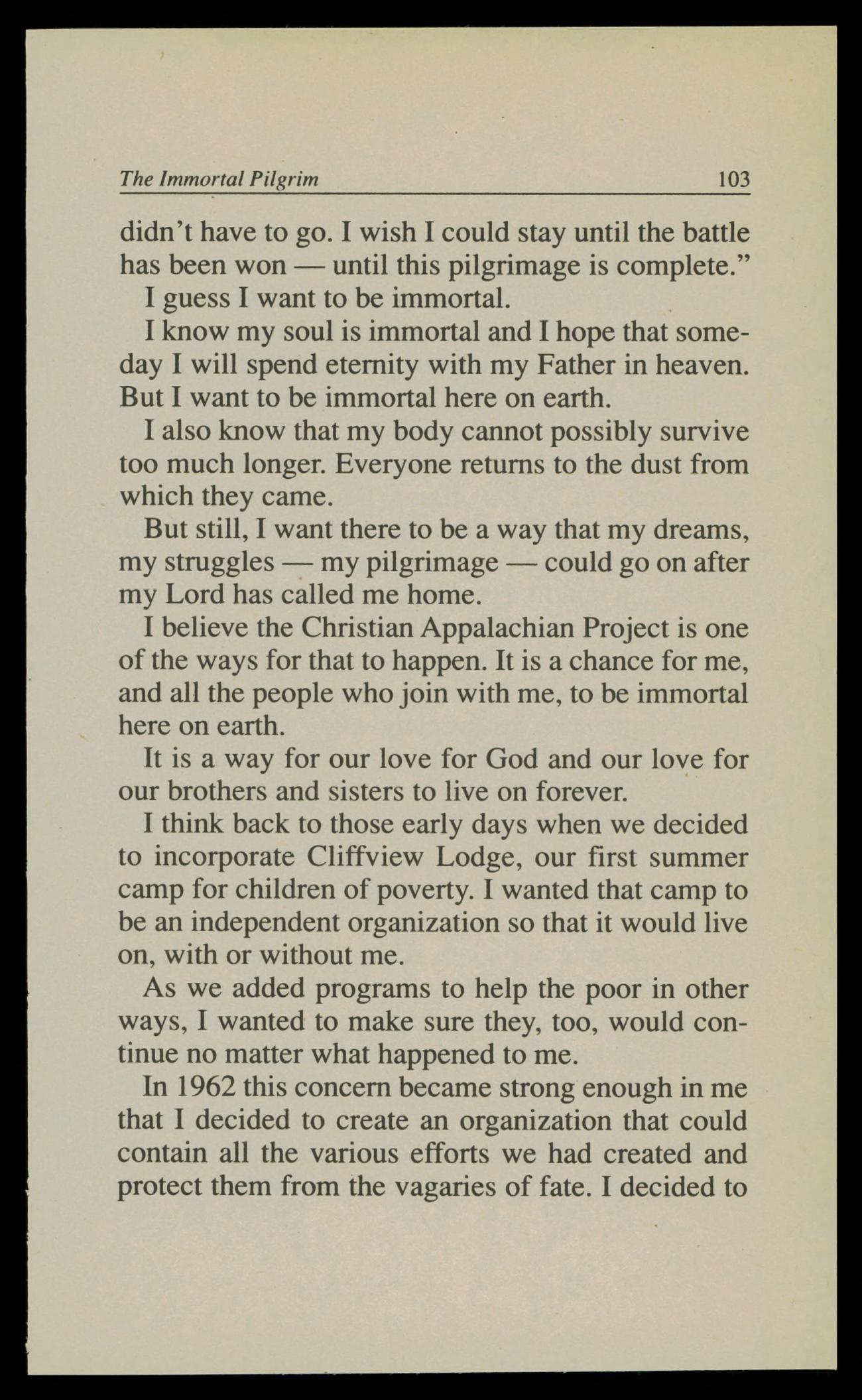 The Immortal Pilgrim 103

didn't have to go. I wish I could stay until the battle has been won — until this pilgrimage is complete."

I guess I want to be immortal.

I know my soul is immortal and I hope that someday I will spend eternity with my Father in heaven. But I want to be immortal here on earth.

I also know that my body cannot possibly survive too much longer. Everyone returns to the dust from which they came.

But still, I want there to be a way that my dreams, my struggles — my pilgrimage — could go on after my Lord has called me home.

I believe the Christian Appalachian Project is one of the ways for that to happen. It is a chance for me, and all the people who join with me, to be immortal here on earth.

It is a way for our love for God and our love for our brothers and sisters to live on forever.

I think back to those early days when we decided to incorporate Cliffview Lodge, our first summer camp for children of poverty. I wanted that camp to be an independent organization so that it would live on, with or without me.

As we added programs to help the poor in other ways, I wanted to make sure they, too, would continue no matter what happened to me.

In 1962 this concern became strong enough in me that I decided to create an organization that could contain all the various efforts we had created and protect them from the vagaries of fate. I decided to